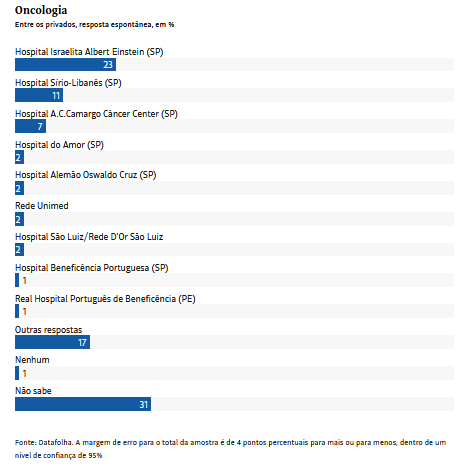 Oncologia
Entre os privados, resposta espontânea, em %

Hospital Israelita Albert Einstein (SP)
23
Hospital Sírio-Libanês (SP)
11
Hospital A.C.Camargo Câncer Center (SP)
7
Hospital do Amor (SP)
2
Hospital Alemão Oswaldo Cruz (SP)
2
Rede Unimed
2
Hospital São Luiz/Rede D'Or São Luiz
2
Hospital Beneficência Portuguesa (SP)
1
Real Hospital Português de Beneficência (PE)
1
Outras respostas
17
Nenhum
1
Não sabe
31

Fonte: Datafolha. A margem de erro para o total da amostra é de 4 pontos percentuais para mais ou para menos, dentro de um nível de confiança de 95%